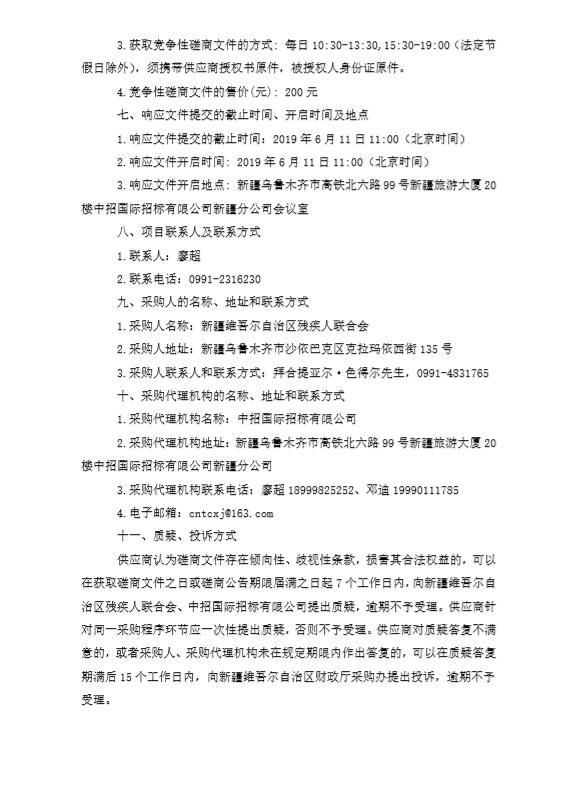 3.获取竞争性磋商文件的方式：每日 10:30-13:30，15:30-19:00（法定节假日除外），须携带供应商授权书原件，被授权人身份证原件。

4.竞争性磋商文件的售价（元）：200 元

七、响应文件提交的截止时间、开启时间及地点

1.响应文件提交的截止时间：2019 年 6 月 11 日 11:00（北京时间）

2.响应文件开启时间：2019 年 6 月 11 日 11:00（北京时间）

3.响应文件开启地点：新疆乌鲁木齐市高铁北六路 99 号新疆旅游大厦 20 楼中招国际招标有限公司新疆分公司会议室

八、项目联系人及联系方式

1.联系人：廖超

2.联系电话：0991-2316230

九、采购人的名称、地址和联系方式

1.采购人名称：新疆维吾尔自治区残疾人联合会

2.采购人地址：新疆乌鲁木齐市沙依巴克区克拉玛依西街 135 号

3.采购人联系人和联系方式：拜合提亚尔·色得尔先生，0991-4831765

十、采购代理机构的名称、地址和联系方式

1.采购代理机构名称：中招国际招标有限公司

2.采购代理机构地址：新疆乌鲁木齐市高铁北六路 99 号新疆旅游大厦 20 楼中招国际招标有限公司新疆分公司

3.采购代理机构联系电话：廖超 18999825252、邓迪 19990111785

4.电子邮箱：cntcxj@163.com

十一、质疑、投诉方式

供应商认为磋商文件存在倾向性、歧视性条款，损害其合法权益的，可以在获取磋商文件之日或磋商公告期限届满之日起 7 个工作日内，向新疆维吾尔自治区残疾人联合会、中招国际招标有限公司提出质疑，逾期不予受理。供应商针对同一采购程序环节应一次性提出质疑，否则不予受理。供应商对质疑答复不满意的，或者采购人、采购代理机构未在规定期限内作出答复的，可以在质疑答复期满后 15 个工作日内，向新疆维吾尔自治区财政厅采购办提出投诉，逾期不予受理。